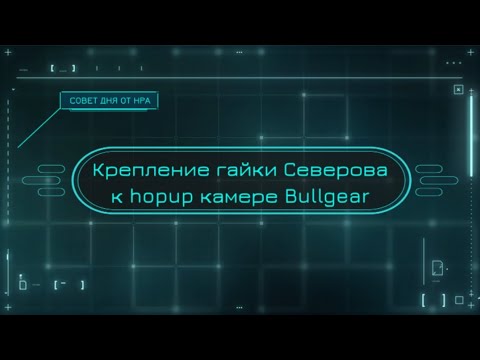 СОВЕТ ДНЯ ОТ HPA

Крепление гайки Северова к hopup камере Bullgear